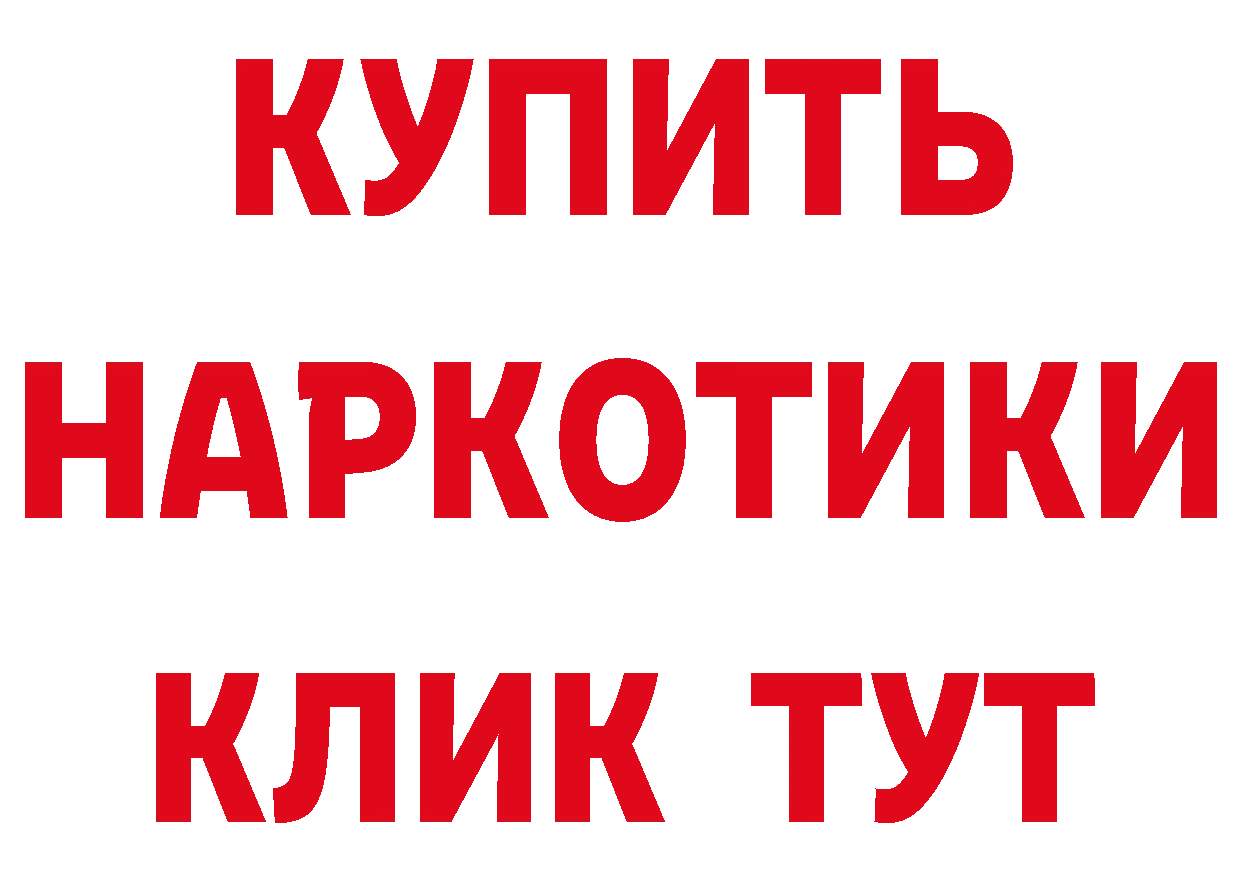 КУПИТЬ
НАРКОТИКИ
КЛИК ТУТ